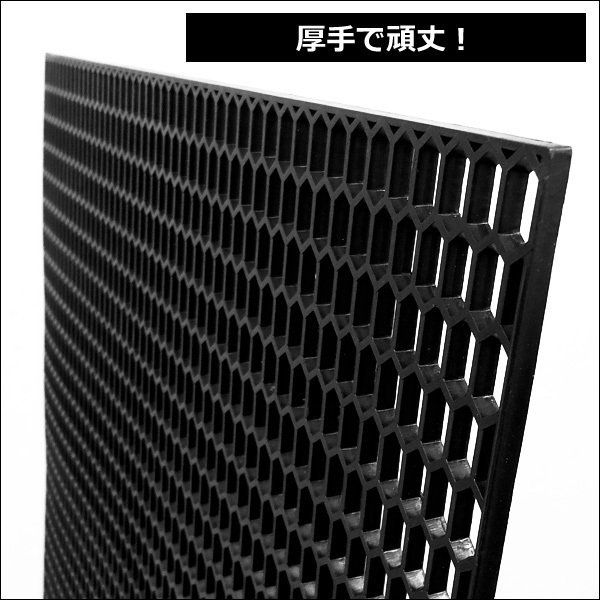 厚手で頑丈！